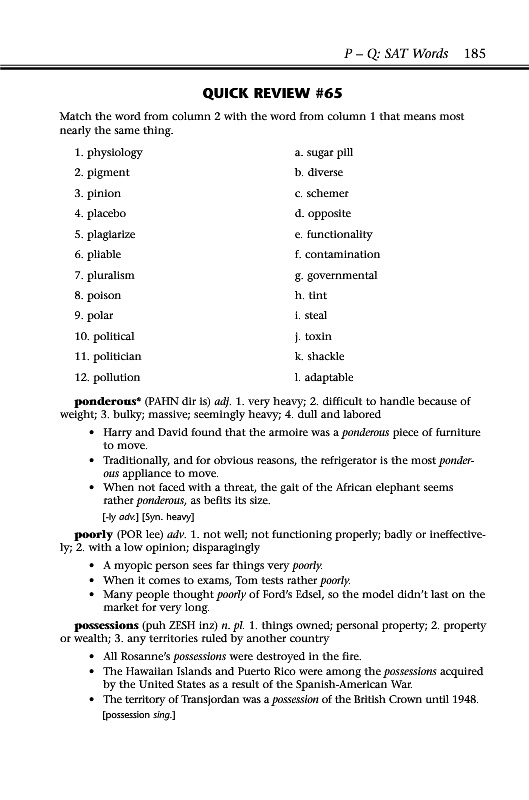 P – Q: SAT Words 185

QUICK REVIEW #65

Match the word from column 2 with the word from column 1 that means most nearly the same thing.

1. physiology
2. pigment
3. pinion
4. placebo
5. plagiarize
6. pliable
7. pluralism
8. poison
9. polar
10. political
11. politician
12. pollution

a. sugar pill
b. diverse
c. schemer
d. opposite
e. functionality
f. contamination
g. governmental
h. tint
i. steal
j. toxin
k. shackle
l. adaptable

ponderous* (PAHN dir is) adj. 1. very heavy; 2. difficult to handle because of weight; 3. bulky; massive; seemingly heavy; 4. dull and labored

• Harry and David found that the armoire was a ponderous piece of furniture to move.
• Traditionally, and for obvious reasons, the refrigerator is the most ponderous appliance to move.
• When not faced with a threat, the gait of the African elephant seems rather ponderous, as befits its size.

[-ly adv.] [Syn. heavy]

poorly (POR lee) adv. 1. not well; not functioning properly; badly or ineffectively; 2. with a low opinion; disparagingly

• A myopic person sees far things very poorly.
• When it comes to exams, Tom tests rather poorly.
• Many people thought poorly of Ford's Edsel, so the model didn't last on the market for very long.

possessions (puh ZESH inz) n. pl. 1. things owned; personal property; 2. property or wealth; 3. any territories ruled by another country

• All Rosanne's possessions were destroyed in the fire.
• The Hawaiian Islands and Puerto Rico were among the possessions acquired by the United States as a result of the Spanish-American War.
• The territory of Transjordan was a possession of the British Crown until 1948.

[possession sing.]